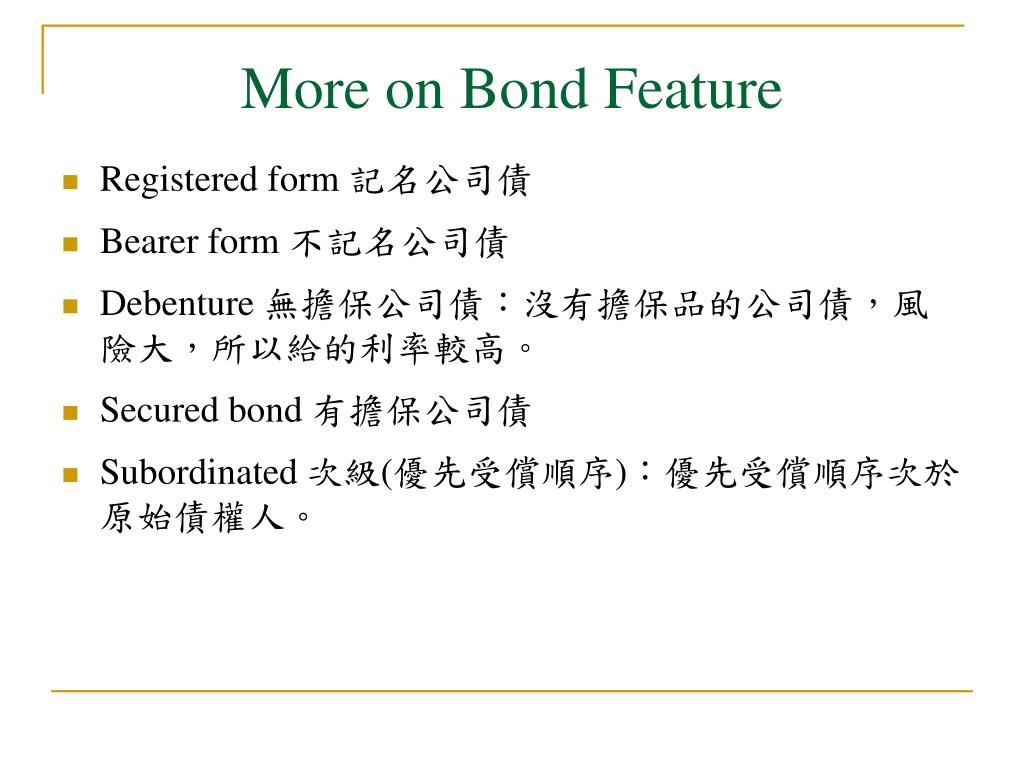 More on Bond Feature

• Registered form 記名公司債

• Bearer form 不記名公司債

• Debenture 無擔保公司債：沒有擔保品的公司債，風險大，所以給的利率較高。

• Secured bond 有擔保公司債

• Subordinated 次級(優先受償順序)：優先受償順序次於原始債權人。